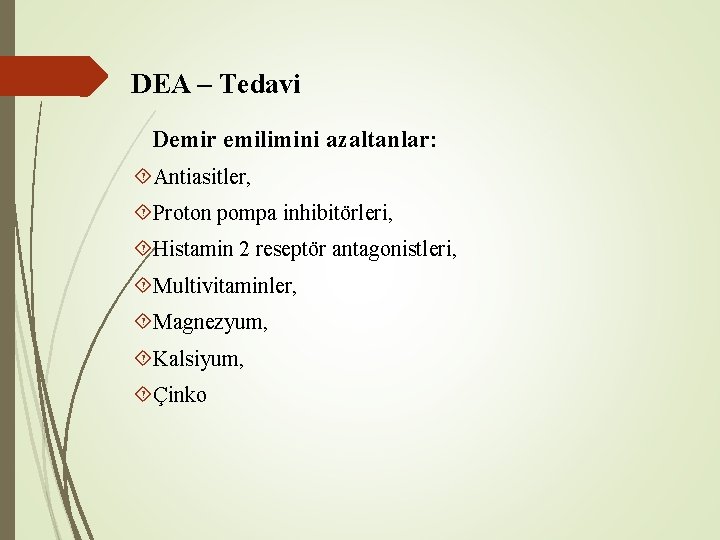 DEA – Tedavi

Demir emilimini azaltanlar:

Antiasitler,

Proton pompa inhibitörleri,

Histamin 2 reseptör antagonistleri,

Multivitaminler,

Magnezyum,

Kalsiyum,

Çinko